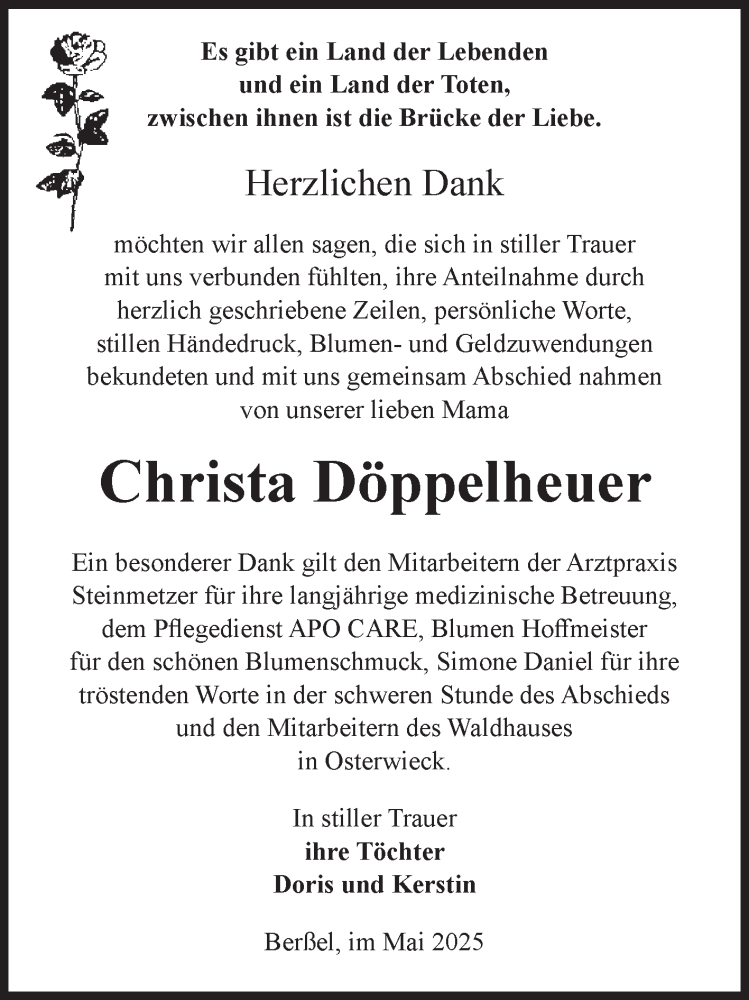 Es gibt ein Land der Lebenden
und ein Land der Toten,
zwischen ihnen ist die Brücke der Liebe.

Herzlichen Dank

möchten wir allen sagen, die sich in stiller Trauer mit uns verbunden fühlten, ihre Anteilnahme durch herzlich geschriebene Zeilen, persönliche Worte, stillen Händedruck, Blumen- und Geldzuwendungen bekundeten und mit uns gemeinsam Abschied nahmen von unserer lieben Mama

Christa Döppelheuer

Ein besonderer Dank gilt den Mitarbeitern der Arztpraxis Steinmetzer für ihre langjährige medizinische Betreuung, dem Pflegedienst APO CARE, Blumen Hoffmeister für den schönen Blumenschmuck, Simone Daniel für ihre tröstenden Worte in der schweren Stunde des Abschieds und den Mitarbeitern des Waldhauses in Osterwieck.

In stiller Trauer
ihre Töchter
Doris und Kerstin

Berßel, im Mai 2025